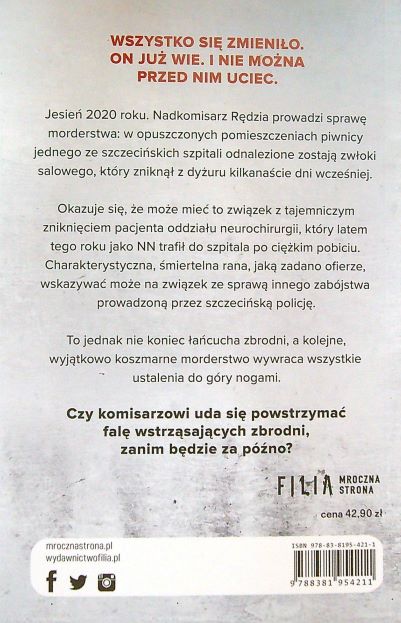 WSZYSTKO SIĘ ZMIENIŁO. ON JUŻ WIE. I NIE MOŻNA PRZED NIM UCIEC.

Jesień 2020 roku. Nadkomisarz Rędzia prowadzi sprawę morderstwa: w opuszczonych pomieszczeniach piwnicy jednego ze szczecińskich szpitali odnalezione zostają zwłoki salowego, który zniknął z dyżuru kilkanaście dni wcześniej.

Okazuje się, że może mieć to związek z tajemniczym zniknięciem pacjenta oddziału neurochirurgii, który latem tego roku jako NN trafił do szpitala po ciężkim pobiciu. Charakterystyczna, śmiertelna rana, jaką zadano ofierze, wskazywać może na związek ze sprawą innego zabójstwa prowadzoną przez szczecińską policję.

To jednak nie koniec łańcucha zbrodni, a kolejne, wyjątkowo koszmarne morderstwo wywraca wszystkie ustalenia do góry nogami.

Czy komisarzowi uda się powstrzymać falę wstrząsających zbrodni, zanim będzie za późno?

FILIA MROCZNA STRONA

cena 42,90 zł

mrocznastrona.pl
wydawnictwofilia.pl

ISBN 978-83-8195-421-1
9 788381 954211